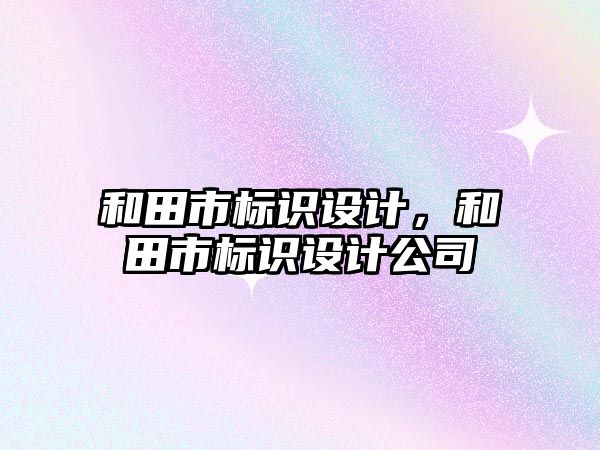 和田市标识设计，和田市标识设计公司